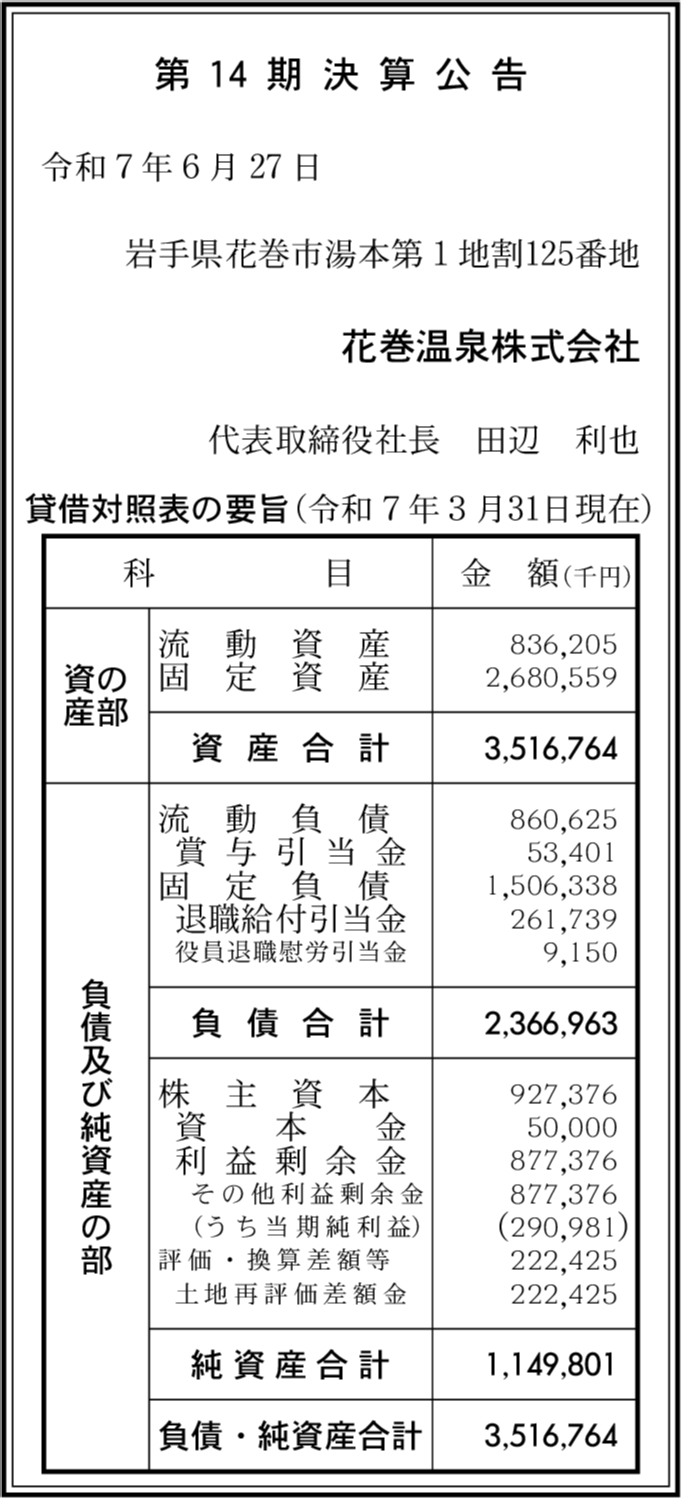 第 14 期 決 算 公 告

令和７年６月27日

岩手県花巻市湯本第１地割125番地

花巻温泉株式会社

代表取締役社長　田辺　利也

貸借対照表の要旨（令和７年３月31日現在）

| 科 | 目 | 金　額（千円） |
|---|---|---|
| 資産の部 | 流動資産 | 836,205 |
| | 固定資産 | 2,680,559 |
| | 資産合計 | 3,516,764 |
| 負債及び純資産の部 | 流動負債 | 860,625 |
| | 賞与引当金 | 53,401 |
| | 固定負債 | 1,506,338 |
| | 退職給付引当金 | 261,739 |
| | 役員退職慰労引当金 | 9,150 |
| | 負債合計 | 2,366,963 |
| | 株主資本 | 927,376 |
| | 資本金 | 50,000 |
| | 利益剰余金 | 877,376 |
| | その他利益剰余金 | 877,376 |
| | （うち当期純利益） | (290,981) |
| | 評価・換算差額等 | 222,425 |
| | 土地再評価差額金 | 222,425 |
| | 純資産合計 | 1,149,801 |
| | 負債・純資産合計 | 3,516,764 |